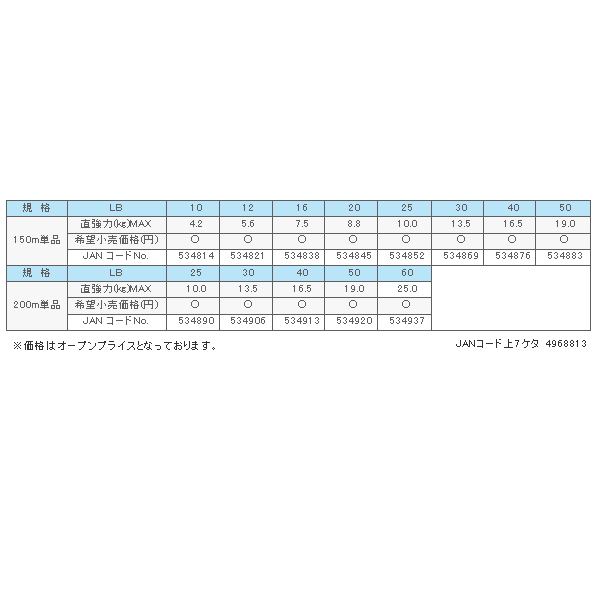 | 規　格 | LB | 10 | 12 | 16 | 20 | 25 | 30 | 40 | 50 |
|---|---|---|---|---|---|---|---|---|---|
| 150m単品 | 直強力(kg)MAX | 4.2 | 5.6 | 7.5 | 8.8 | 10.0 | 13.5 | 16.5 | 19.0 |
| | 希望小売価格(円) | ○ | ○ | ○ | ○ | ○ | ○ | ○ | ○ |
| | JAN コードNo. | 534814 | 534821 | 534838 | 534845 | 534852 | 534869 | 534876 | 534883 |

| 規　格 | LB | 25 | 30 | 40 | 50 | 60 |
|---|---|---|---|---|---|---|
| 200m単品 | 直強力(kg)MAX | 10.0 | 13.5 | 16.5 | 19.0 | 25.0 |
| | 希望小売価格(円) | ○ | ○ | ○ | ○ | ○ |
| | JAN コードNo. | 534890 | 534906 | 534913 | 534920 | 534937 |

※価格はオープンプライスとなっております。

JANコード上7ケタ　4968813